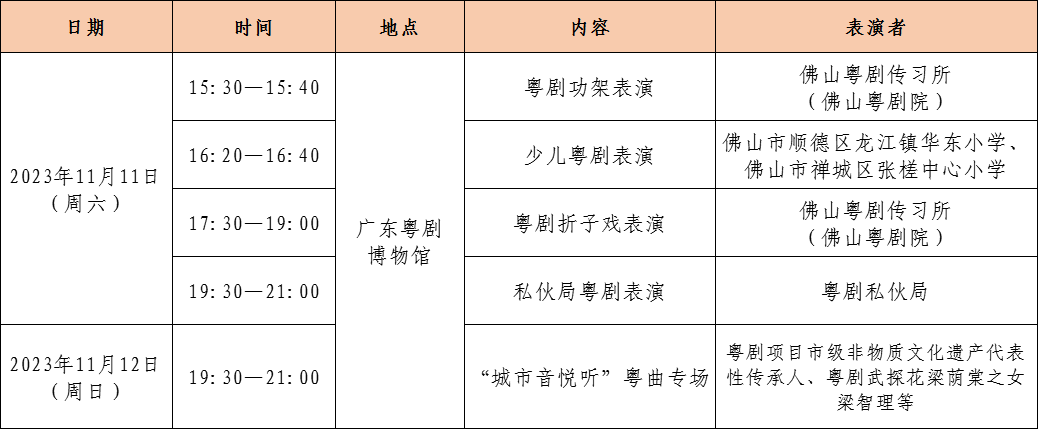 | 日期 | 时间 | 地点 | 内容 | 表演者 |
|---|---|---|---|---|
| 2023年11月11日（周六） | 15:30—15:40 | 广东粤剧博物馆 | 粤剧功架表演 | 佛山粤剧传习所（佛山粤剧院） |
|  | 16:20—16:40 |  | 少儿粤剧表演 | 佛山市顺德区龙江镇华东小学、佛山市禅城区张槎中心小学 |
|  | 17:30—19:00 |  | 粤剧折子戏表演 | 佛山粤剧传习所（佛山粤剧院） |
|  | 19:30—21:00 |  | 私伙局粤剧表演 | 粤剧私伙局 |
| 2023年11月12日（周日） | 19:30—21:00 |  | “城市音悦听”粤曲专场 | 粤剧项目市级非物质文化遗产代表性传承人、粤剧武探花梁荫棠之女梁智理等 |